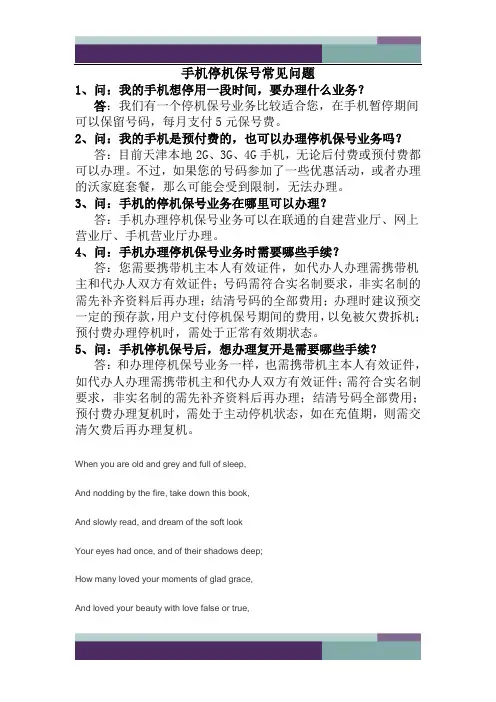 手机停机保号常见问题

1、问：我的手机想停用一段时间，要办理什么业务？

答：我们有一个停机保号业务比较适合您，在手机暂停期间可以保留号码，每月支付 5 元保号费。

2、问：我的手机是预付费的，也可以办理停机保号业务吗？

答：目前天津本地 2G、3G、4G 手机，无论后付费或预付费都可以办理。不过，如果您的号码参加了一些优惠活动，或者办理的沃家庭套餐，那么可能会受到限制，无法办理。

3、问：手机的停机保号业务在哪里可以办理？

答：手机办理停机保号业务可以在联通的自建营业厅、网上营业厅、手机营业厅办理。

4、问：手机办理停机保号业务时需要哪些手续？

答：您需要携带机主本人有效证件，如代办人办理需携带机主和代办人双方有效证件；号码需符合实名制要求，非实名制的需先补齐资料后再办理；结清号码的全部费用；办理时建议预交一定的预存款，用户支付停机保号期间的费用，以免被欠费拆机；预付费办理停机时，需处于正常有效期状态。

5、问：手机停机保号后，想办理复开是需要哪些手续？

答：和办理停机保号业务一样，也需携带机主本人有效证件，如代办人办理需携带机主和代办人双方有效证件；需符合实名制要求，非实名制的需先补齐资料后再办理；结清号码全部费用；预付费办理复机时，需处于主动停机状态，如在充值期，则需交清欠费后再办理复机。

When you are old and grey and full of sleep,

And nodding by the fire, take down this book,

And slowly read, and dream of the soft look

Your eyes had once, and of their shadows deep;

How many loved your moments of glad grace,

And loved your beauty with love false or true,